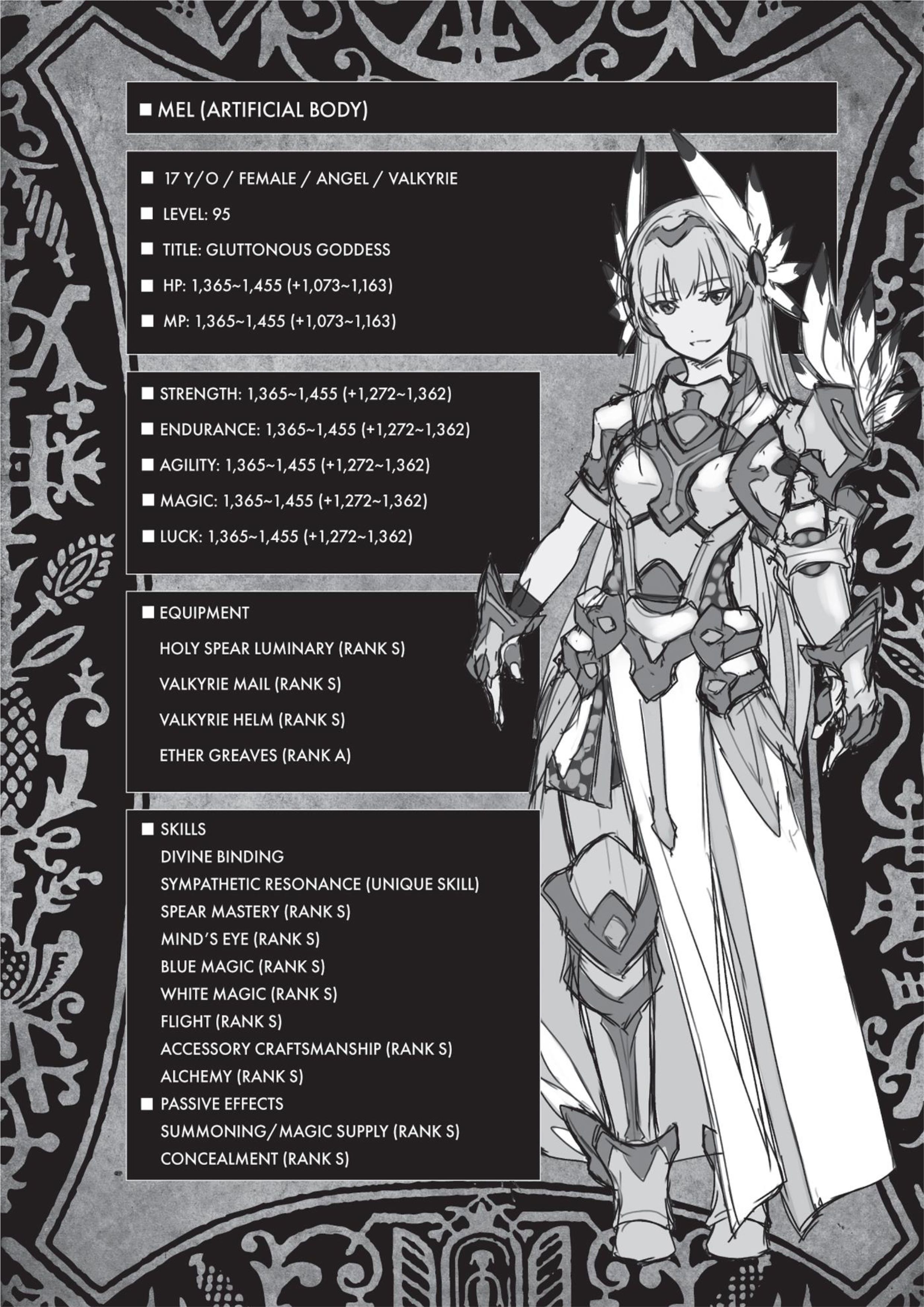 ■ MEL (ARTIFICIAL BODY)

■ 17 Y/O / FEMALE / ANGEL / VALKYRIE

■ LEVEL: 95

■ TITLE: GLUTTONOUS GODDESS

■ HP: 1,365~1,455 (+1,073~1,163)

■ MP: 1,365~1,455 (+1,073~1,163)

■ STRENGTH: 1,365~1,455 (+1,272~1,362)

■ ENDURANCE: 1,365~1,455 (+1,272~1,362)

■ AGILITY: 1,365~1,455 (+1,272~1,362)

■ MAGIC: 1,365~1,455 (+1,272~1,362)

■ LUCK: 1,365~1,455 (+1,272~1,362)

■ EQUIPMENT

HOLY SPEAR LUMINARY (RANK S)

VALKYRIE MAIL (RANK S)

VALKYRIE HELM (RANK S)

ETHER GREAVES (RANK A)

■ SKILLS

DIVINE BINDING

SYMPATHETIC RESONANCE (UNIQUE SKILL)

SPEAR MASTERY (RANK S)

MIND'S EYE (RANK S)

BLUE MAGIC (RANK S)

WHITE MAGIC (RANK S)

FLIGHT (RANK S)

ACCESSORY CRAFTSMANSHIP (RANK S)

ALCHEMY (RANK S)

■ PASSIVE EFFECTS

SUMMONING/MAGIC SUPPLY (RANK S)

CONCEALMENT (RANK S)